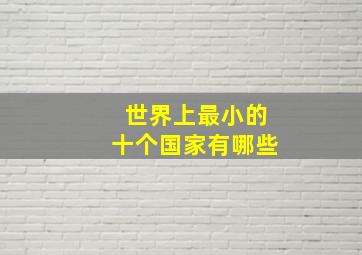 世界上最小的
十个国家有哪些